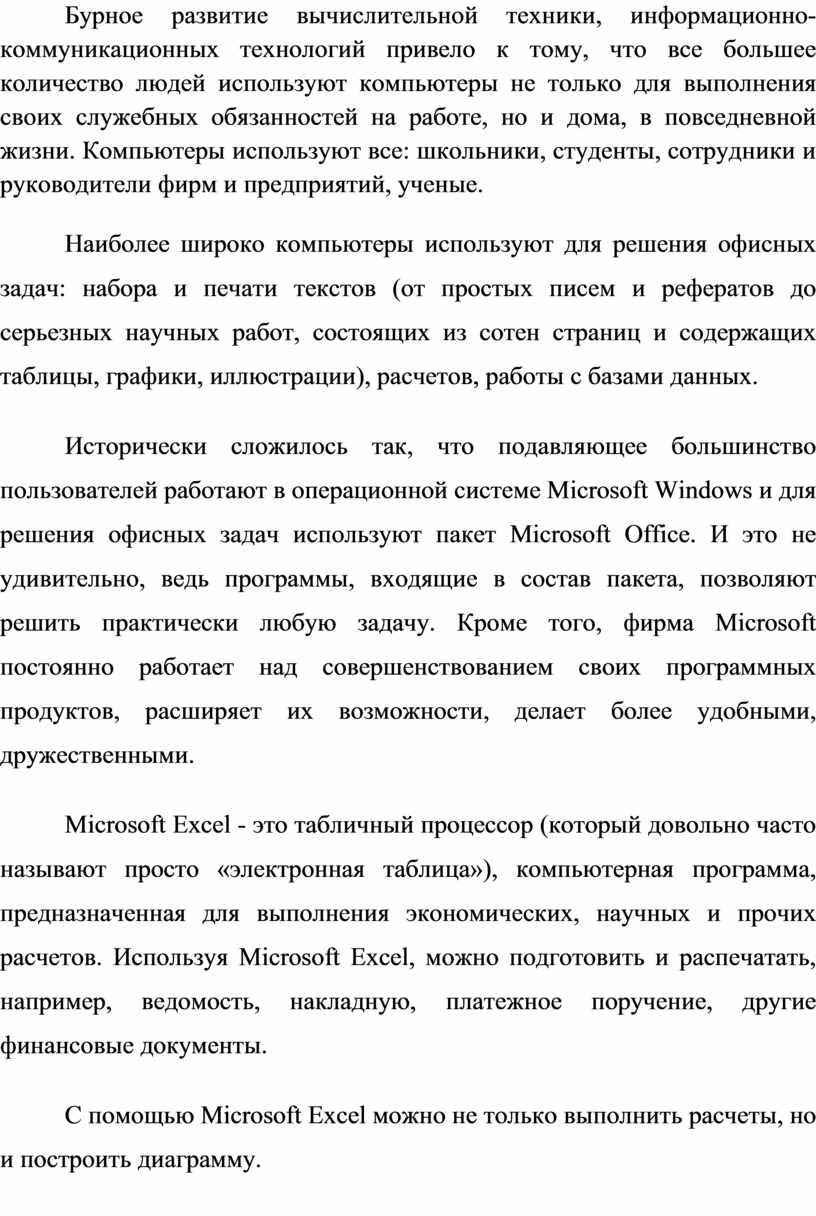 Бурное развитие вычислительной техники, информационно-коммуникационных технологий привело к тому, что все большее количество людей используют компьютеры не только для выполнения своих служебных обязанностей на работе, но и дома, в повседневной жизни. Компьютеры используют все: школьники, студенты, сотрудники и руководители фирм и предприятий, ученые.

Наиболее широко компьютеры используют для решения офисных задач: набора и печати текстов (от простых писем и рефератов до серьезных научных работ, состоящих из сотен страниц и содержащих таблицы, графики, иллюстрации), расчетов, работы с базами данных.

Исторически сложилось так, что подавляющее большинство пользователей работают в операционной системе Microsoft Windows и для решения офисных задач используют пакет Microsoft Office. И это не удивительно, ведь программы, входящие в состав пакета, позволяют решить практически любую задачу. Кроме того, фирма Microsoft постоянно работает над совершенствованием своих программных продуктов, расширяет их возможности, делает более удобными, дружественными.

Microsoft Excel - это табличный процессор (который довольно часто называют просто «электронная таблица»), компьютерная программа, предназначенная для выполнения экономических, научных и прочих расчетов. Используя Microsoft Excel, можно подготовить и распечатать, например, ведомость, накладную, платежное поручение, другие финансовые документы.

С помощью Microsoft Excel можно не только выполнить расчеты, но и построить диаграмму.